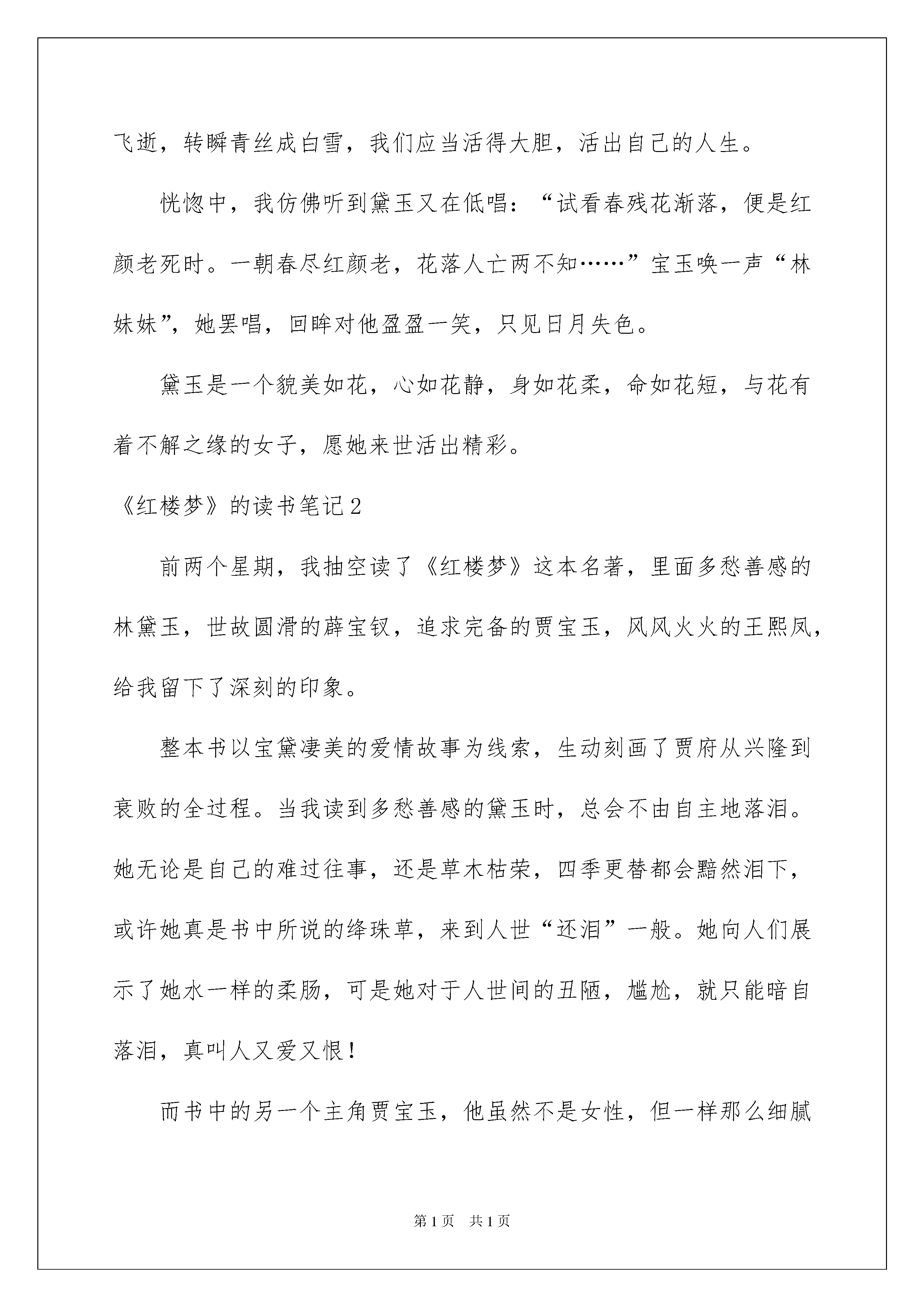 飞逝，转瞬青丝成白雪，我们应当活得大胆，活出自己的人生。

恍惚中，我仿佛听到黛玉又在低唱：“试看春残花渐落，便是红颜老死时。一朝春尽红颜老，花落人亡两不知……”宝玉唤一声“林妹妹”，她罢唱，回眸对他盈盈一笑，只见日月失色。

黛玉是一个貌美如花，心如花静，身如花柔，命如花短，与花有着不解之缘的女子，愿她来世活出精彩。

《红楼梦》的读书笔记2

前两个星期，我抽空读了《红楼梦》这本名著，里面多愁善感的林黛玉，世故圆滑的薛宝钗，追求完备的贾宝玉，风风火火的王熙凤，给我留下了深刻的印象。

整本书以宝黛凄美的爱情故事为线索，生动刻画了贾府从兴隆到衰败的全过程。当我读到多愁善感的黛玉时，总会不由自主地落泪。她无论是自己的难过往事，还是草木枯荣，四季更替都会黯然泪下，或许她真是书中所说的绛珠草，来到人世“还泪”一般。她向人们展示了她水一样的柔肠，可是她对于人世间的丑陋，尴尬，就只能暗自落泪，真叫人又爱又恨！

而书中的另一个主角贾宝玉，他虽然不是女性，但一样那么细腻

第1页 共1页